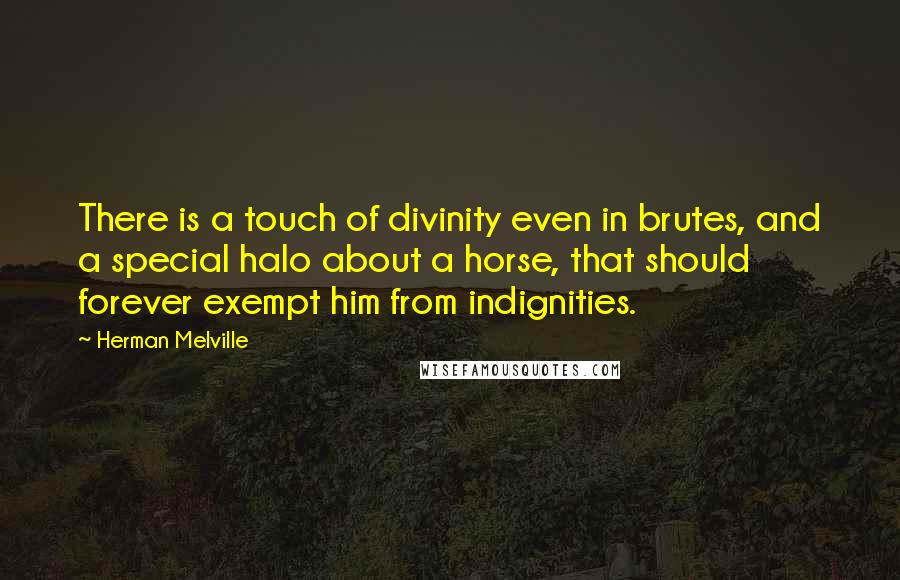 There is a touch of divinity even in brutes, and a special halo about a horse, that should forever exempt him from indignities.

~ Herman Melville

WISEFAMOUSQUOTES.COM